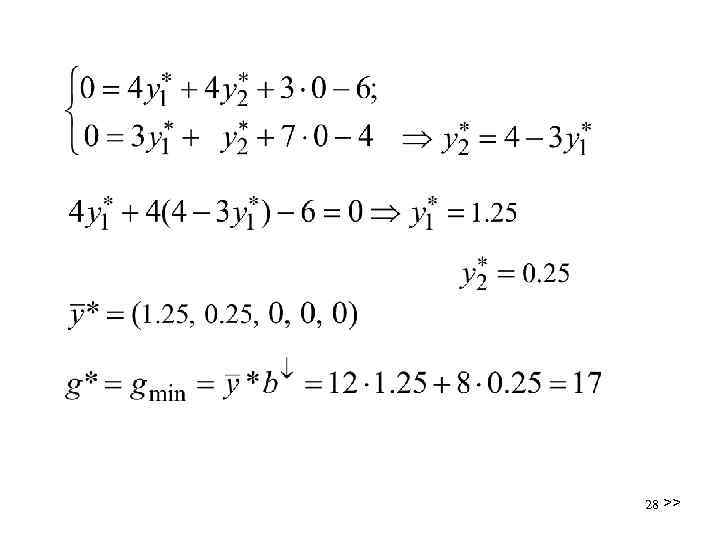 $\begin{cases} 0 = 4y_1^* + 4y_2^* + 3 \cdot 0 - 6; \\ 0 = 3y_1^* + y_2^* + 7 \cdot 0 - 4 \end{cases} \Rightarrow y_2^* = 4 - 3y_1^*$

$4y_1^* + 4(4 - 3y_1^*) - 6 = 0 \Rightarrow y_1^* = 1.25$

$y_2^* = 0.25$

$\bar{y}^* = (1.25, 0.25, 0, 0, 0)$

$g^* = g_{\min} = \bar{y}^* b^{\downarrow} = 12 \cdot 1.25 + 8 \cdot 0.25 = 17$

28 >>